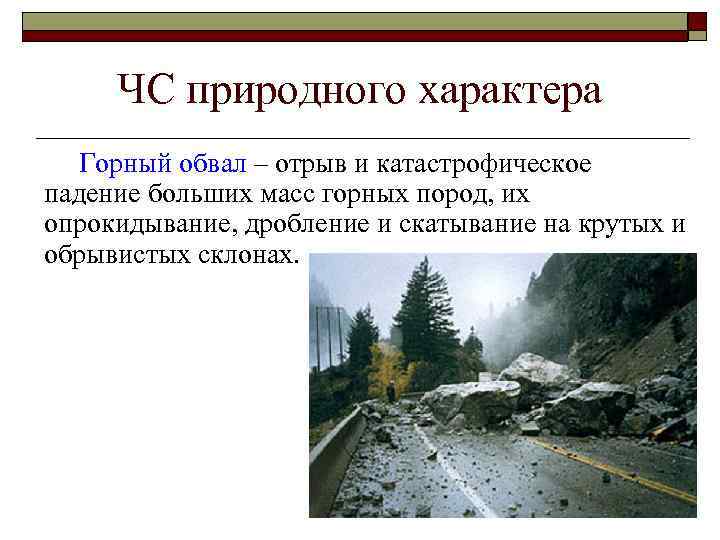 ЧС природного характера

Горный обвал – отрыв и катастрофическое падение больших масс горных пород, их опрокидывание, дробление и скатывание на крутых и обрывистых склонах.